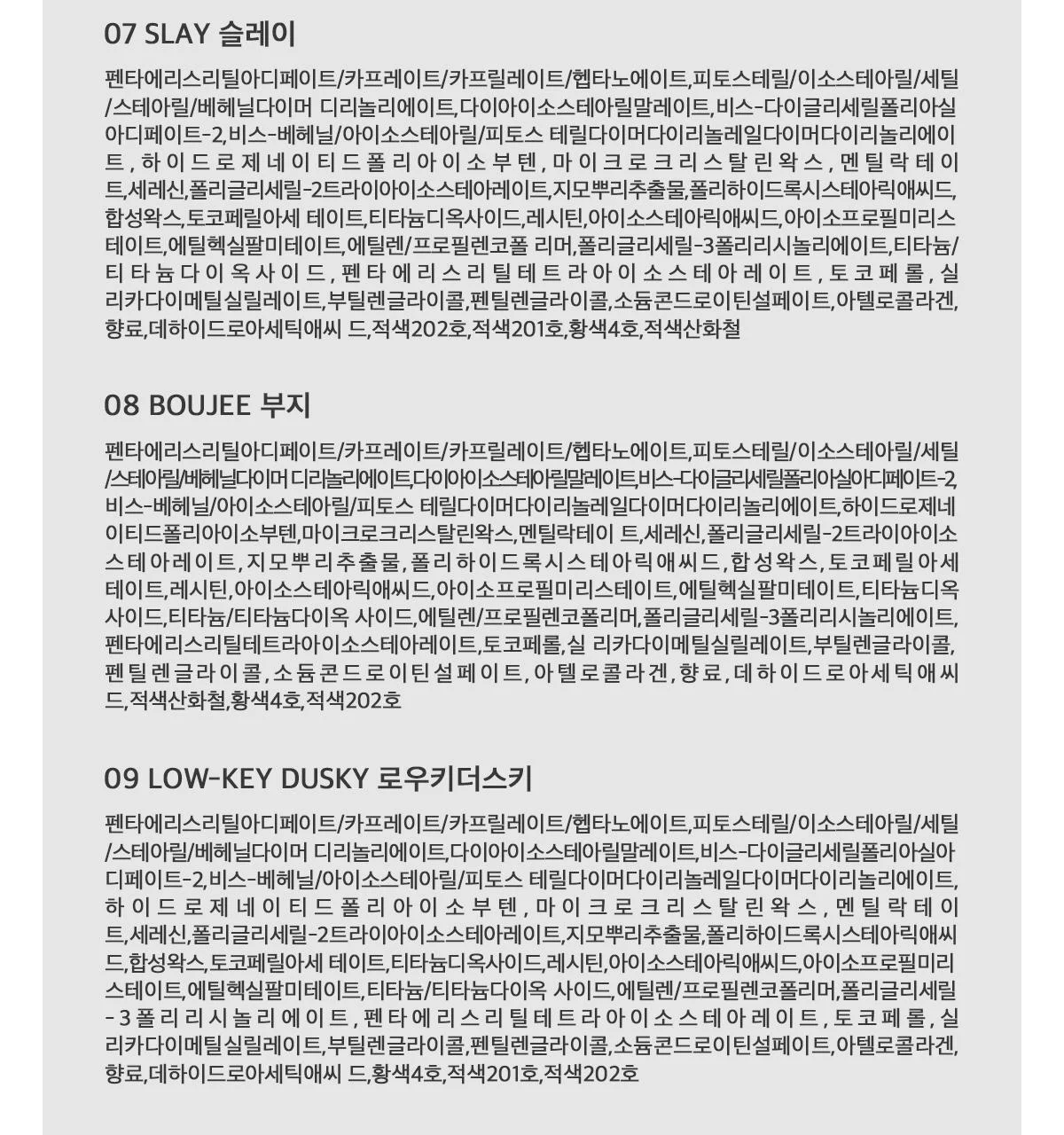 07 SLAY 슬레이

펜타에리스리틸아디페이트/카프레이트/카프릴레이트/헵타노에이트,피토스테릴/이소스테아릴/세틸/스테아릴/베헤닐다이머 디리놀리에이트,다이아이소스테아릴말레이트,비스-다이글리세릴폴리아실아디페이트-2,비스-베헤닐/아이소스테아릴/피토스 테릴다이머다이리놀레일다이머다이리놀리에이트,하이드로제네이티드폴리아이소부텐,마이크로크리스탈린왁스,멘틸락테이트,세레신,폴리글리세릴-2트라이아이소스테아레이트,지모뿌리추출물,폴리하이드록시스테아릭애씨드,합성왁스,토코페릴아세 테이트,티타늄디옥사이드,레시틴,아이소스테아릭애씨드,아이소프로필미리스테이트,에틸헥실팔미테이트,에틸렌/프로필렌코폴 리머,폴리글리세릴-3폴리리시놀리에이트,티타늄/티타늄다이옥사이드,펜타에리스리틸테트라아이소스테아레이트,토코페롤,실리카다이메틸실릴레이트,부틸렌글라이콜,펜틸렌글라이콜,소듐콘드로이틴설페이트,아텔로콜라겐,향료,데하이드로아세틱애씨 드,적색202호,적색201호,황색4호,적색산화철

08 BOUJEE 부지

펜타에리스리틸아디페이트/카프레이트/카프릴레이트/헵타노에이트,피토스테릴/이소스테아릴/세틸/스테아릴/베헤닐다이머 디리놀리에이트,다이아이소스테아릴말레이트,비스-다이글리세릴폴리아실아디페이트-2,비스-베헤닐/아이소스테아릴/피토스 테릴다이머다이리놀레일다이머다이리놀리에이트,하이드로제네이티드폴리아이소부텐,마이크로크리스탈린왁스,멘틸락테이 트,세레신,폴리글리세릴-2트라이아이소스테아레이트,지모뿌리추출물,폴리하이드록시스테아릭애씨드,합성왁스,토코페릴아세테이트,레시틴,아이소스테아릭애씨드,아이소프로필미리스테이트,에틸헥실팔미테이트,티타늄디옥사이드,티타늄/티타늄다이옥 사이드,에틸렌/프로필렌코폴리머,폴리글리세릴-3폴리리시놀리에이트,펜타에리스리틸테트라아이소스테아레이트,토코페롤,실 리카다이메틸실릴레이트,부틸렌글라이콜,펜틸렌글라이콜,소듐콘드로이틴설페이트,아텔로콜라겐,향료,데하이드로아세틱애씨드,적색산화철,황색4호,적색202호

09 LOW-KEY DUSKY 로우키더스키

펜타에리스리틸아디페이트/카프레이트/카프릴레이트/헵타노에이트,피토스테릴/이소스테아릴/세틸/스테아릴/베헤닐다이머 디리놀리에이트,다이아이소스테아릴말레이트,비스-다이글리세릴폴리아실아디페이트-2,비스-베헤닐/아이소스테아릴/피토스 테릴다이머다이리놀레일다이머다이리놀리에이트,하이드로제네이티드폴리아이소부텐,마이크로크리스탈린왁스,멘틸락테이트,세레신,폴리글리세릴-2트라이아이소스테아레이트,지모뿌리추출물,폴리하이드록시스테아릭애씨드,합성왁스,토코페릴아세 테이트,티타늄디옥사이드,레시틴,아이소스테아릭애씨드,아이소프로필미리스테이트,에틸헥실팔미테이트,티타늄/티타늄다이옥 사이드,에틸렌/프로필렌코폴리머,폴리글리세릴-3폴리리시놀리에이트,펜타에리스리틸테트라아이소스테아레이트,토코페롤,실리카다이메틸실릴레이트,부틸렌글라이콜,펜틸렌글라이콜,소듐콘드로이틴설페이트,아텔로콜라겐,향료,데하이드로아세틱애씨 드,황색4호,적색201호,적색202호